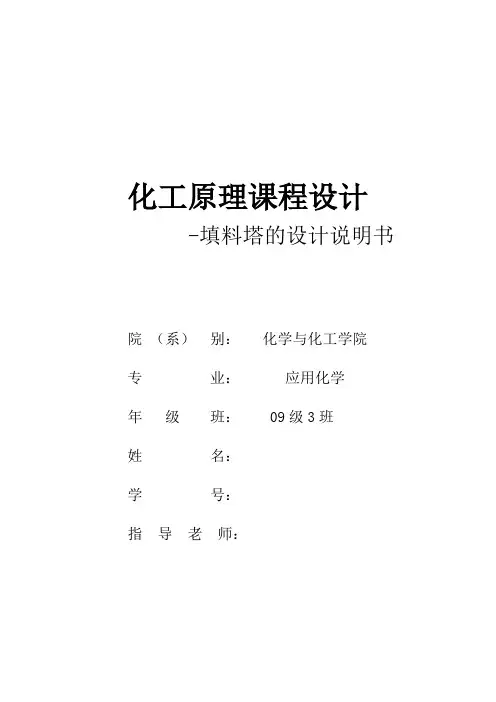 化工原理课程设计

-填料塔的设计说明书

院（系）别： 化学与化工学院

专业： 应用化学

年级班： 09级3班

姓名：

学号：

指导老师：